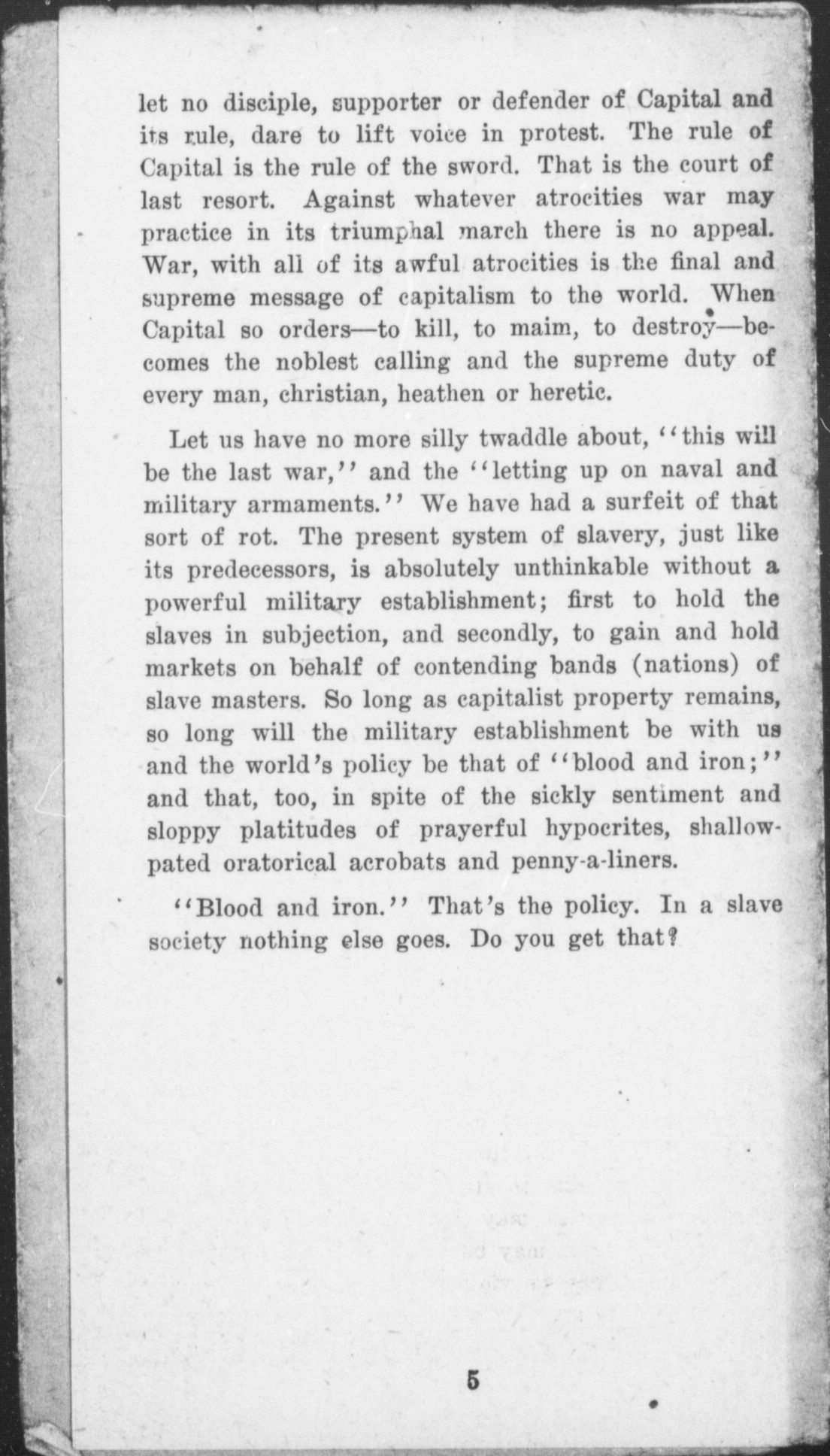 let no disciple, supporter or defender of Capital and its rule, dare to lift voice in protest. The rule of Capital is the rule of the sword. That is the court of last resort. Against whatever atrocities war may practice in its triumphal march there is no appeal. War, with all of its awful atrocities is the final and supreme message of capitalism to the world. When Capital so orders—to kill, to maim, to destroy—becomes the noblest calling and the supreme duty of every man, christian, heathen or heretic.

Let us have no more silly twaddle about, "this will be the last war," and the "letting up on naval and military armaments." We have had a surfeit of that sort of rot. The present system of slavery, just like its predecessors, is absolutely unthinkable without a powerful military establishment; first to hold the slaves in subjection, and secondly, to gain and hold markets on behalf of contending bands (nations) of slave masters. So long as capitalist property remains, so long will the military establishment be with us and the world's policy be that of "blood and iron;" and that, too, in spite of the sickly sentiment and sloppy platitudes of prayerful hypocrites, shallow-pated oratorical acrobats and penny-a-liners.

"Blood and iron." That's the policy. In a slave society nothing else goes. Do you get that?

5